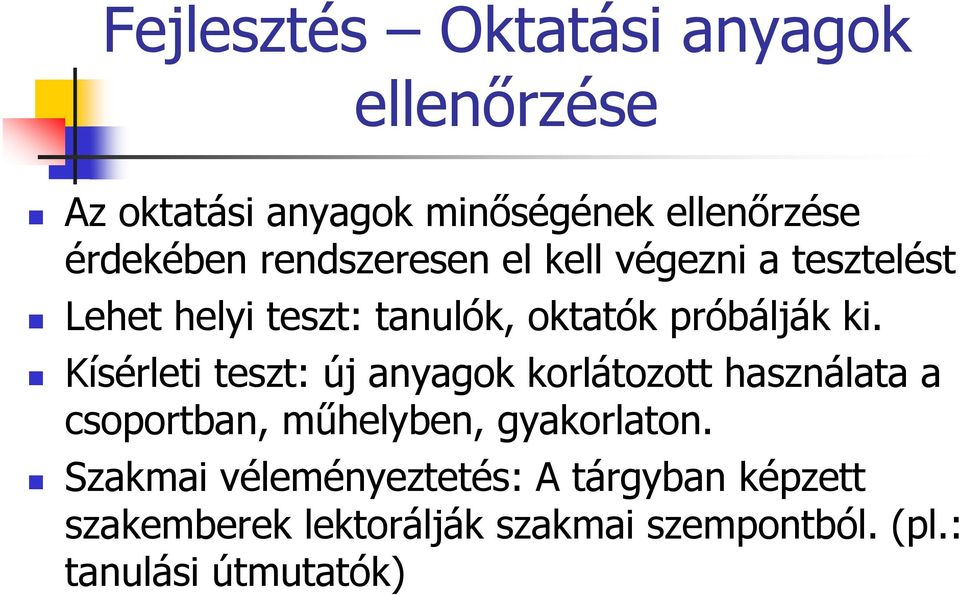 Fejlesztés – Oktatási anyagok ellenőrzése

Az oktatási anyagok minőségének ellenőrzése érdekében rendszeresen el kell végezni a tesztelést

Lehet helyi teszt: tanulók, oktatók próbálják ki.

Kísérleti teszt: új anyagok korlátozott használata a csoportban, műhelyben, gyakorlaton.

Szakmai véleményeztetés: A tárgyban képzett szakemberek lektorálják szakmai szempontból. (pl.: tanulási útmutatók)